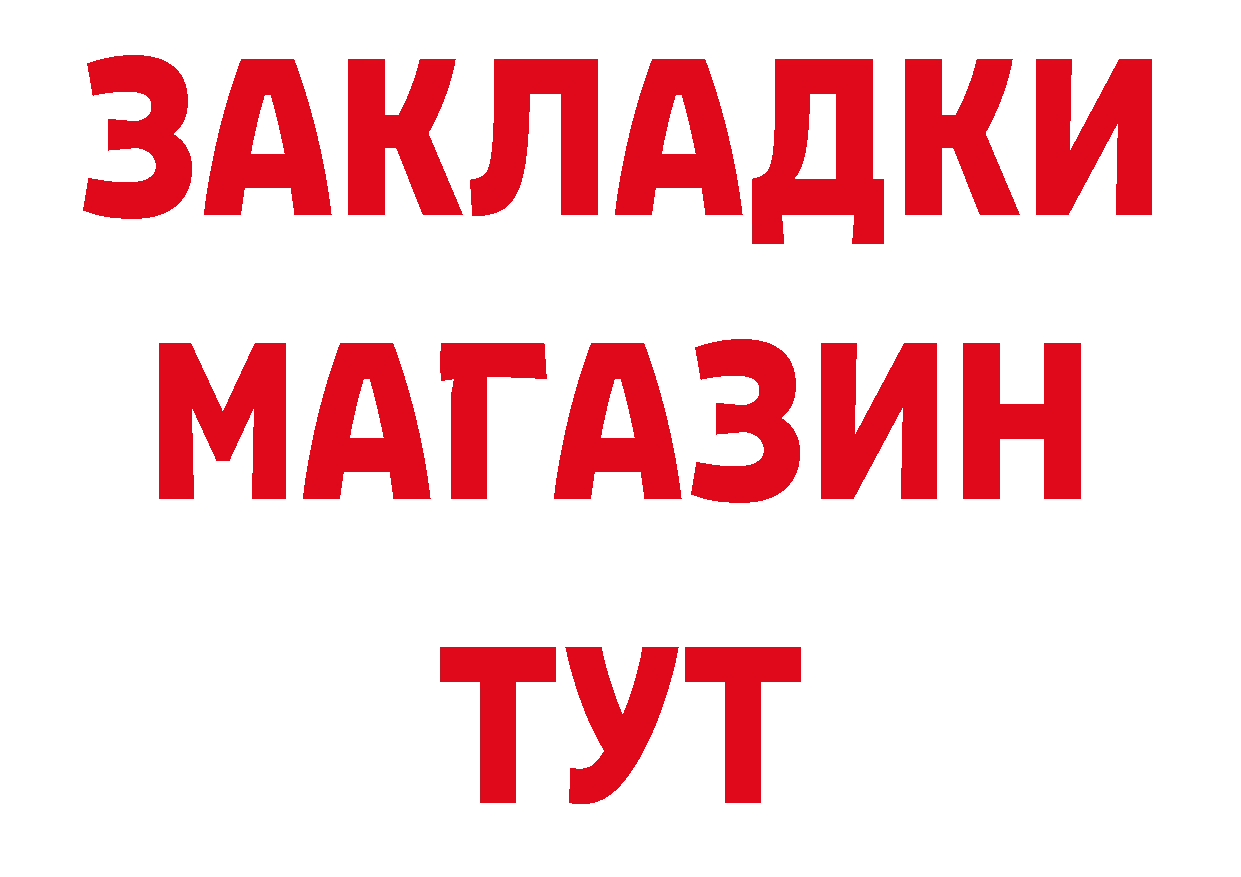 ЗАКЛАДКИ
МАГАЗИН
ТУТ